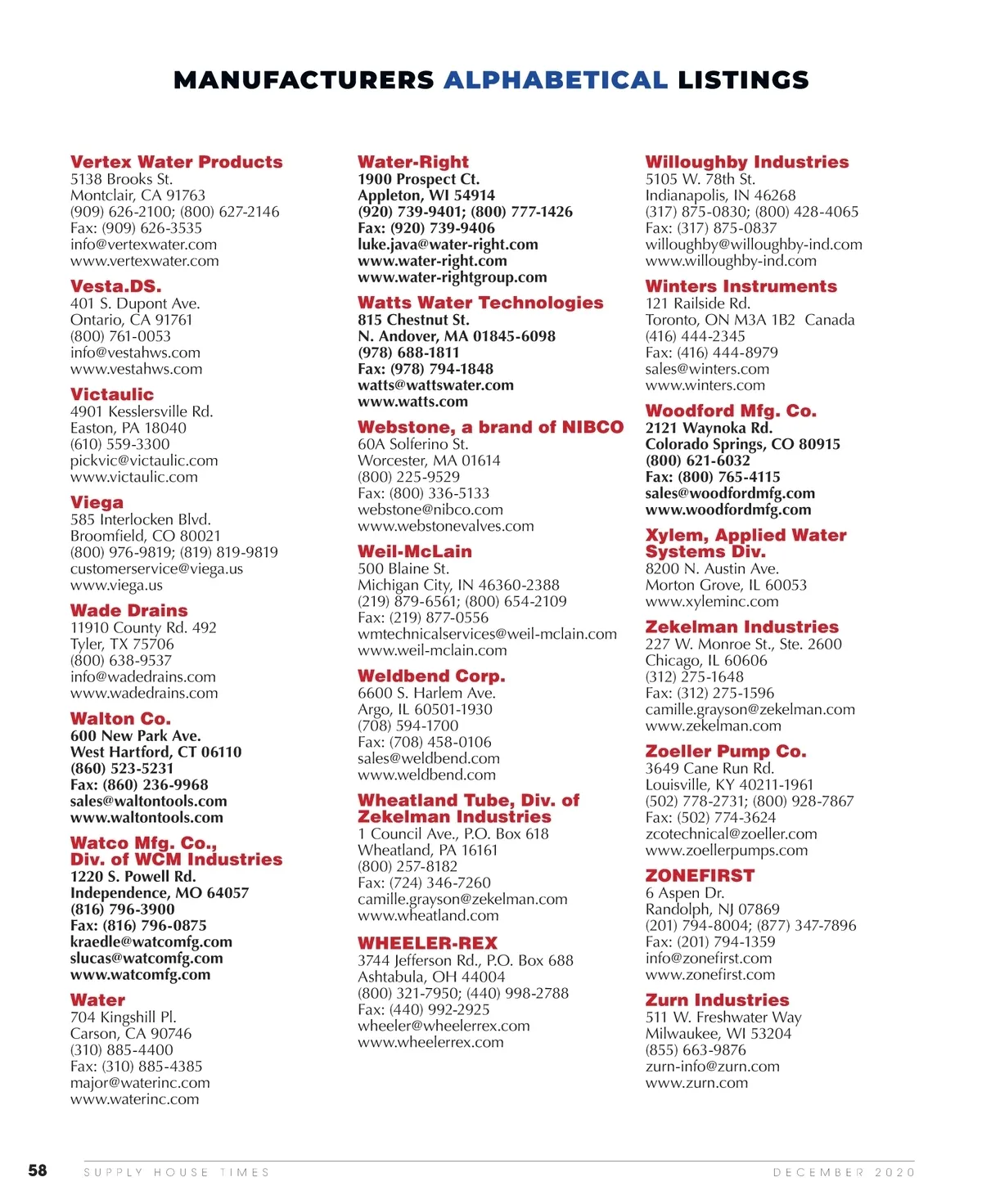 MANUFACTURERS ALPHABETICAL LISTINGS

Vertex Water Products
5138 Brooks St.
Montclair, CA 91763
(909) 626-2100; (800) 627-2146
Fax: (909) 626-3535
info@vertexwater.com
www.vertexwater.com

Vesta.DS.
401 S. Dupont Ave.
Ontario, CA 91761
(800) 761-0053
info@vestahws.com
www.vestahws.com

Victaulic
4901 Kesslersville Rd.
Easton, PA 18040
(610) 559-3300
pickvic@victaulic.com
www.victaulic.com

Viega
585 Interlocken Blvd.
Broomfield, CO 80021
(800) 976-9819; (819) 819-9819
customerservice@viega.us
www.viega.us

Wade Drains
11910 County Rd. 492
Tyler, TX 75706
(800) 638-9537
info@wadedrains.com
www.wadedrains.com

Walton Co.
600 New Park Ave.
West Hartford, CT 06110
(860) 523-5231
Fax: (860) 236-9968
sales@waltontools.com
www.waltontools.com

Watco Mfg. Co., Div. of WCM Industries
1220 S. Powell Rd.
Independence, MO 64057
(816) 796-3900
Fax: (816) 796-0875
kraedle@watcomfg.com
slucas@watcomfg.com
www.watcomfg.com

Water
704 Kingshill Pl.
Carson, CA 90746
(310) 885-4400
Fax: (310) 885-4385
major@waterinc.com
www.waterinc.com

Water-Right
1900 Prospect Ct.
Appleton, WI 54914
(920) 739-9401; (800) 777-1426
Fax: (920) 739-9406
luke.java@water-right.com
www.water-right.com
www.water-rightgroup.com

Watts Water Technologies
815 Chestnut St.
N. Andover, MA 01845-6098
(978) 688-1811
Fax: (978) 794-1848
watts@wattswater.com
www.watts.com

Webstone, a brand of NIBCO
60A Solferino St.
Worcester, MA 01614
(800) 225-9529
Fax: (800) 336-5133
webstone@nibco.com
www.webstonevalves.com

Weil-McLain
500 Blaine St.
Michigan City, IN 46360-2388
(219) 879-6561; (800) 654-2109
Fax: (219) 877-0556
wmtechnicalservices@weil-mclain.com
www.weil-mclain.com

Weldbend Corp.
6600 S. Harlem Ave.
Argo, IL 60501-1930
(708) 594-1700
Fax: (708) 458-0106
sales@weldbend.com
www.weldbend.com

Wheatland Tube, Div. of Zekelman Industries
1 Council Ave., P.O. Box 618
Wheatland, PA 16161
(800) 257-8182
Fax: (724) 346-7260
camille.grayson@zekelman.com
www.wheatland.com

WHEELER-REX
3744 Jefferson Rd., P.O. Box 688
Ashtabula, OH 44004
(800) 321-7950; (440) 998-2788
Fax: (440) 992-2925
wheeler@wheelerrex.com
www.wheelerrex.com

Willoughby Industries
5105 W. 78th St.
Indianapolis, IN 46268
(317) 875-0830; (800) 428-4065
Fax: (317) 875-0837
willoughby@willoughby-ind.com
www.willoughby-ind.com

Winters Instruments
121 Railside Rd.
Toronto, ON M3A 1B2 Canada
(416) 444-2345
Fax: (416) 444-8979
sales@winters.com
www.winters.com

Woodford Mfg. Co.
2121 Waynoka Rd.
Colorado Springs, CO 80915
(800) 621-6032
Fax: (800) 765-4115
sales@woodfordmfg.com
www.woodfordmfg.com

Xylem, Applied Water Systems Div.
8200 N. Austin Ave.
Morton Grove, IL 60053
www.xyleminc.com

Zekelman Industries
227 W. Monroe St., Ste. 2600
Chicago, IL 60606
(312) 275-1648
Fax: (312) 275-1596
camille.grayson@zekelman.com
www.zekelman.com

Zoeller Pump Co.
3649 Cane Run Rd.
Louisville, KY 40211-1961
(502) 778-2731; (800) 928-7867
Fax: (502) 774-3624
zcotechnical@zoeller.com
www.zoellerpumps.com

ZONEFIRST
6 Aspen Dr.
Randolph, NJ 07869
(201) 794-8004; (877) 347-7896
Fax: (201) 794-1359
info@zonefirst.com
www.zonefirst.com

Zurn Industries
511 W. Freshwater Way
Milwaukee, WI 53204
(855) 663-9876
zurn-info@zurn.com
www.zurn.com

58 SUPPLY HOUSE TIMES DECEMBER 2020